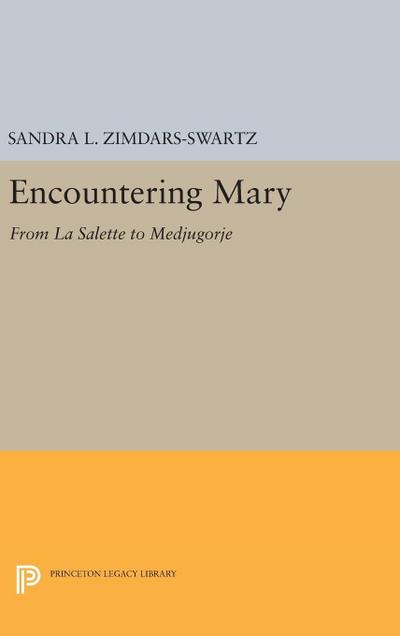 SANDRA L. ZIMDARS-SWARTZ

Encountering Mary

From La Salette to Medjugorje

PRINCETON LEGACY LIBRARY